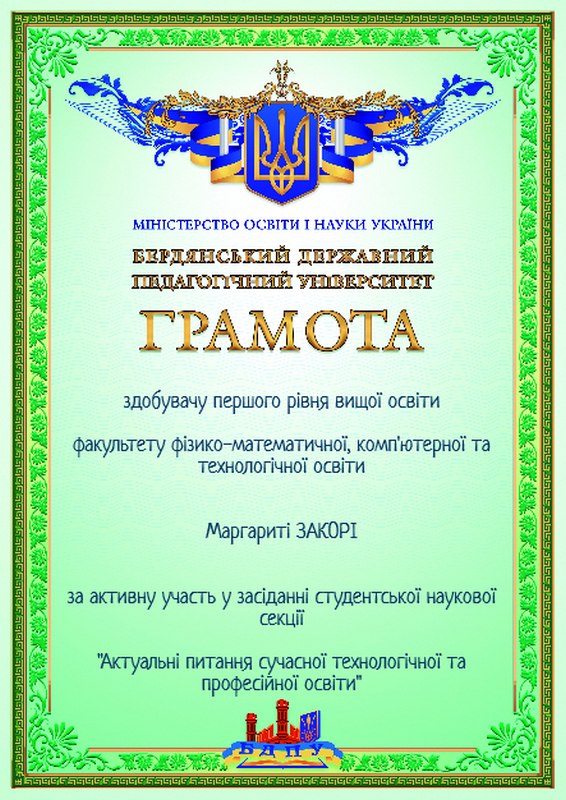 МІНІСТЕРСТВО ОСВІТИ І НАУКИ УКРАЇНИ

БЕРДЯНСЬКИЙ ДЕРЖАВНИЙ ПЕДАГОГІЧНИЙ УНІВЕРСИТЕТ

ГРАМОТА

здобувачу першого рівня вищої освіти

факультету фізико-математичної, комп'ютерної та технологічної освіти

Маргариті ЗАКОРІ

за активну участь у засіданні студентської наукової секції

"Актуальні питання сучасної технологічної та професійної освіти"

БДПУ